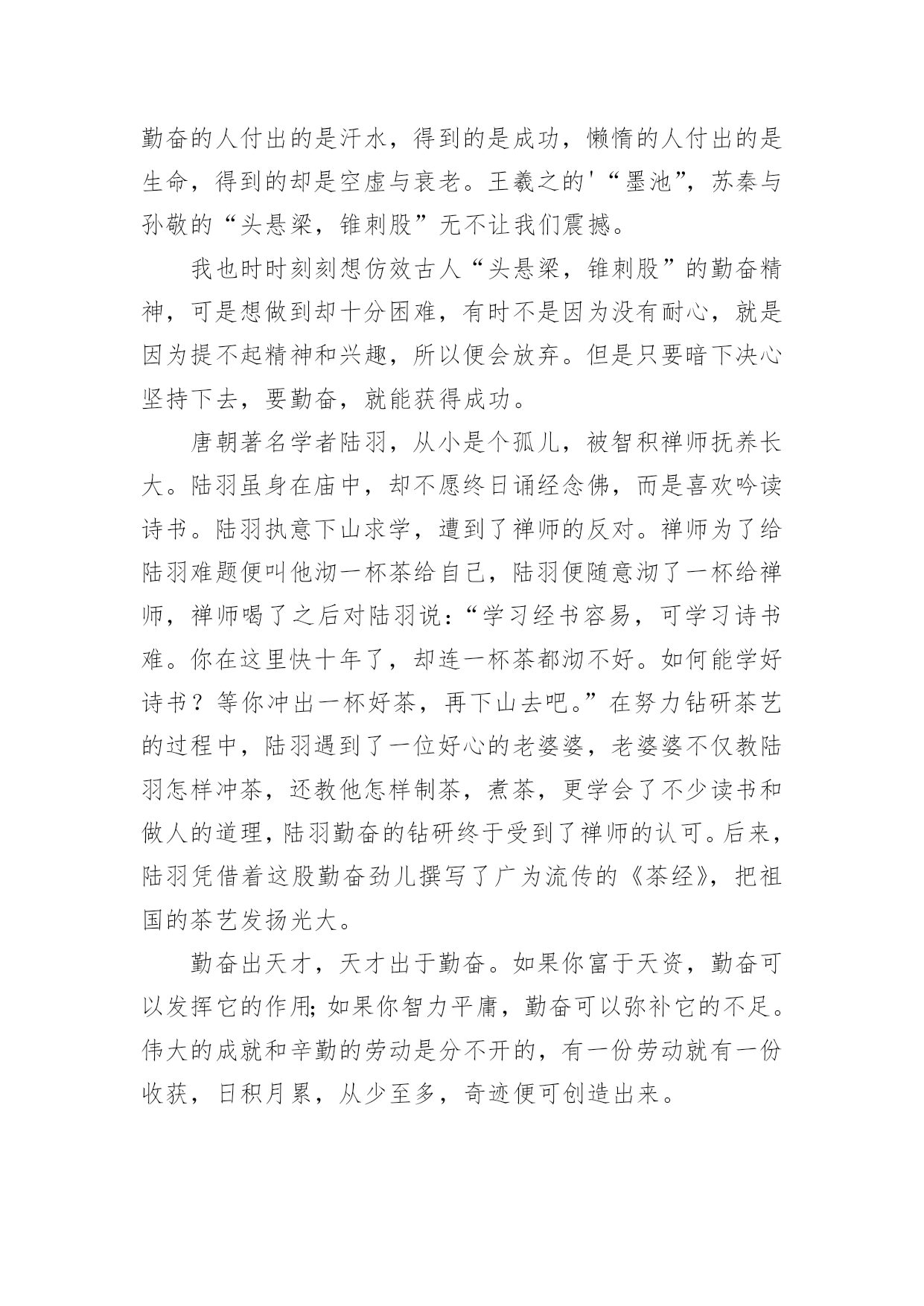 勤奋的人付出的是汗水，得到的是成功，懒惰的人付出的是生命，得到的却是空虚与衰老。王羲之的'“墨池”，苏秦与孙敬的“头悬梁，锥刺股”无不让我们震撼。

我也时时刻刻想仿效古人“头悬梁，锥刺股”的勤奋精神，可是想做到却十分困难，有时不是因为没有耐心，就是因为提不起精神和兴趣，所以便会放弃。但是只要暗下决心坚持下去，要勤奋，就能获得成功。

唐朝著名学者陆羽，从小是个孤儿，被智积禅师抚养长大。陆羽虽身在庙中，却不愿终日诵经念佛，而是喜欢吟读诗书。陆羽执意下山求学，遭到了禅师的反对。禅师为了给陆羽难题便叫他沏一杯茶给自己，陆羽便随意沏了一杯给禅师，禅师喝了之后对陆羽说：“学习经书容易，可学习诗书难。你在这里快十年了，却连一杯茶都沏不好。如何能学好诗书？等你冲出一杯好茶，再下山去吧。”在努力钻研茶艺的过程中，陆羽遇到了一位好心的老婆婆，老婆婆不仅教陆羽怎样冲茶，还教他怎样制茶，煮茶，更学会了不少读书和做人的道理，陆羽勤奋的钻研终于受到了禅师的认可。后来，陆羽凭借着这股勤奋劲儿撰写了广为流传的《茶经》，把祖国的茶艺发扬光大。

勤奋出天才，天才出于勤奋。如果你富于天资，勤奋可以发挥它的作用;如果你智力平庸，勤奋可以弥补它的不足。伟大的成就和辛勤的劳动是分不开的，有一份劳动就有一份收获，日积月累，从少至多，奇迹便可创造出来。